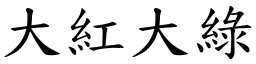 大紅大綠